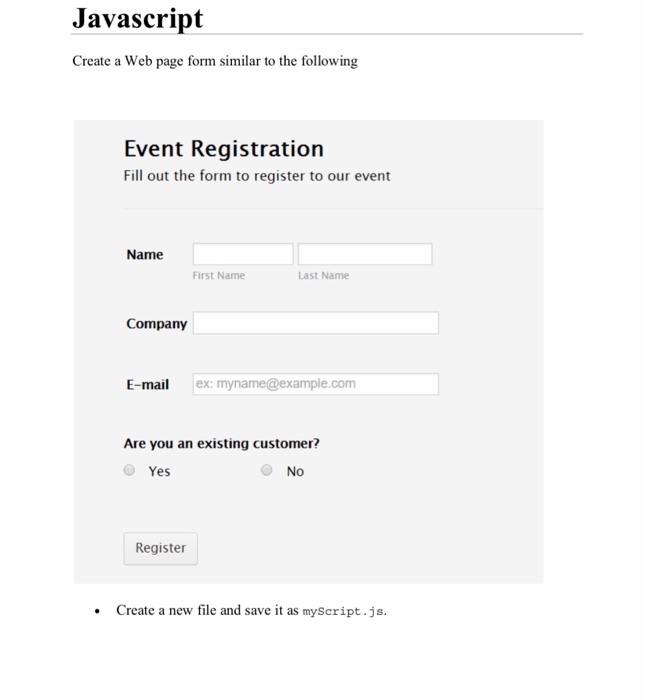 Javascript

Create a Web page form similar to the following

Event Registration
Fill out the form to register to our event

Name
First Name
Last Name

Company

E-mail ex: myname@example.com

Are you an existing customer?
Yes
No

Register

• Create a new file and save it as myScript.js.